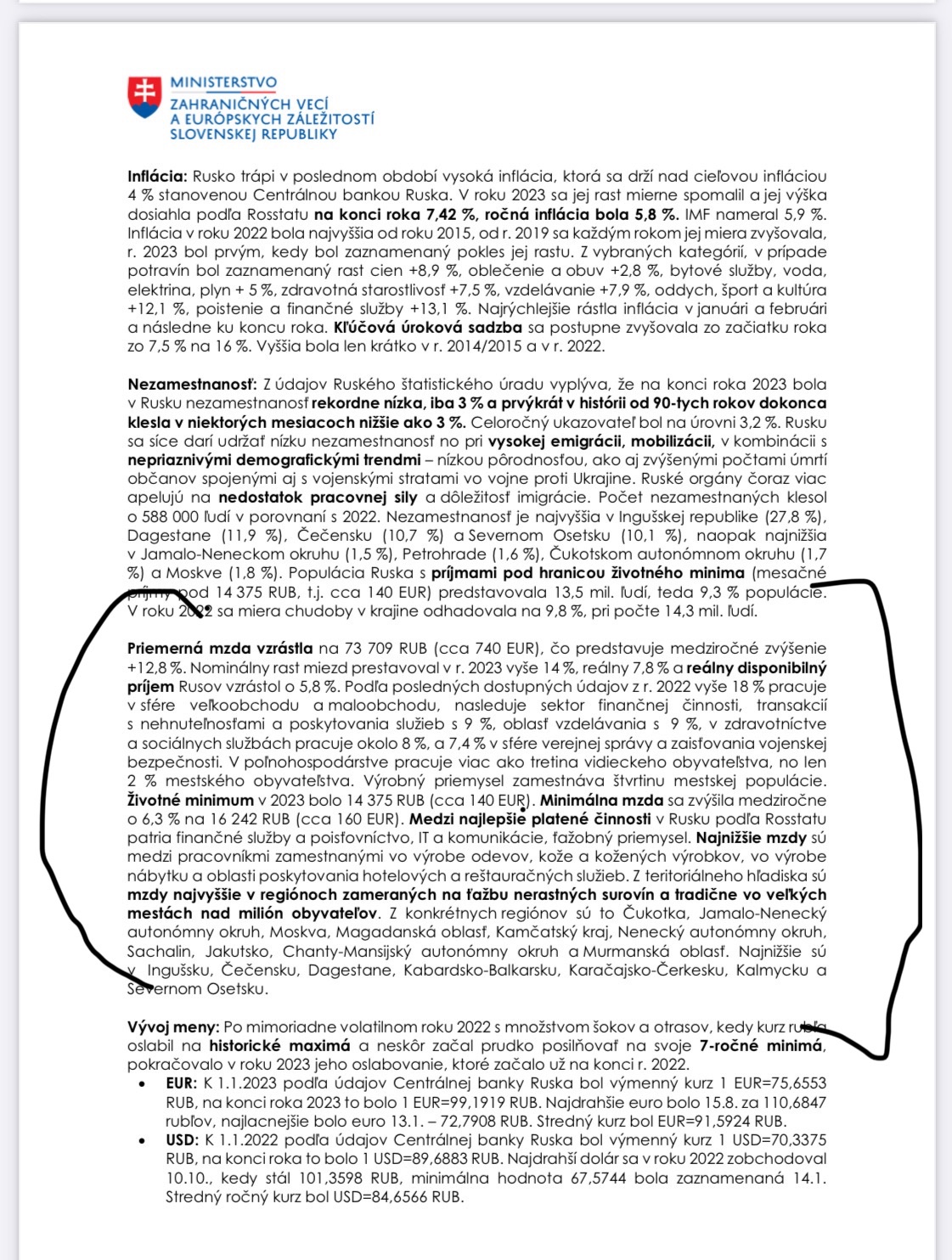 MINISTERSTVO
ZAHRANIČNÝCH VECÍ
A EURÓPSKYCH ZÁLEŽITOSTÍ
SLOVENSKEJ REPUBLIKY

Inflácia: Rusko trápi v poslednom období vysoká inflácia, ktorá sa drží nad cieľovou infláciou 4 % stanovenou Centrálnou bankou Ruska. V roku 2023 sa jej rast mierne spomalil a jej výška dosiahla podľa Rosstatu na konci roka 7,42 %, ročná inflácia bola 5,8 %. IMF nameral 5,9 %. Inflácia v roku 2022 bola najvyššia od roku 2015, od r. 2019 sa každým rokom jej miera zvyšovala, r. 2023 bol prvým, kedy bol zaznamenaný pokles jej rastu. Z vybraných kategórií, v prípade potravín bol zaznamenaný rast cien +8,9 %, oblečenie a obuv +2,8 %, bytové služby, voda, elektrina, plyn + 5 %, zdravotná starostlivosť +7,5 %, vzdelávanie +7,9 %, oddych, šport a kultúra +12,1 %, poistenie a finančné služby +13,1 %. Najrýchlejšie rástla inflácia v januári a februári a následne ku koncu roka. Kľúčová úroková sadzba sa postupne zvyšovala zo začiatku roka zo 7,5 % na 16 %. Vyššia bola len krátko v r. 2014/2015 a v r. 2022.

Nezamestnanosť: Z údajov Ruského štatistického úradu vyplýva, že na konci roka 2023 bola v Rusku nezamestnanosť rekordne nízka, iba 3 % a prvýkrát v histórii od 90-tych rokov dokonca klesla v niektorých mesiacoch nižšie ako 3 %. Celoročný ukazovateľ bol na úrovni 3,2 %. Rusku sa síce darí udržať nízku nezamestnanosť no pri vysokej emigrácii, mobilizácii, v kombinácii s nepriaznivými demografickými trendmi – nízkou pôrodnosťou, ako aj zvýšenými počtami úmrtí občanov spojenými aj s vojenskými stratami vo vojne proti Ukrajine. Ruské orgány čoraz viac apelujú na nedostatok pracovnej sily a dôležitosť imigrácie. Počet nezamestnaných klesol o 588 000 ľudí v porovnaní s 2022. Nezamestnanosť je najvyššia v Ingušskej republike (27,8 %), Dagestane (11,9 %), Čečensku (10,7 %) a Severnom Osetsku (10,1 %), naopak najnižšia v Jamalo-Neneckom okruhu (1,5 %), Petrohrade (1,6 %), Čukotskom autonómnom okruhu (1,7 %) a Moskve (1,8 %). Populácia Ruska s príjmami pod hranicou životného minima (mesačné príjmy pod 14 375 RUB, t.j. cca 140 EUR) predstavovala 13,5 mil. ľudí, teda 9,3 % populácie. V roku 2022 sa miera chudoby v krajine odhadovala na 9,8 %, pri počte 14,3 mil. ľudí.

Priemerná mzda vzrástla na 73 709 RUB (cca 740 EUR), čo predstavuje medziročné zvýšenie +12,8 %. Nominálny rast miezd prestavoval v r. 2023 vyše 14 %, reálny 7,8 % a reálny disponibilný príjem Rusov vzrástol o 5,8 %. Podľa posledných dostupných údajov z r. 2022 vyše 18 % pracuje v sfére veľkoobchodu a maloobchodu, nasleduje sektor finančnej činnosti, transakcií s nehnuteľnosťami a poskytovania služieb s 9 %, oblasť vzdelávania s 9 %, v zdravotníctve a sociálnych službách pracuje okolo 8 %, a 7,4 % v sfére verejnej správy a zaisťovania vojenskej bezpečnosti. V poľnohospodárstve pracuje viac ako tretina vidieckeho obyvateľstva, no len 2 % mestského obyvateľstva. Výrobný priemysel zamestnáva štvrtinu mestskej populácie. Životné minimum v 2023 bolo 14 375 RUB (cca 140 EUR). Minimálna mzda sa zvýšila medziročne o 6,3 % na 16 242 RUB (cca 160 EUR). Medzi najlepšie platené činnosti v Rusku podľa Rosstatu patria finančné služby a poisťovníctvo, IT a komunikácie, ťažobný priemysel. Najnižšie mzdy sú medzi pracovníkmi zamestnanými vo výrobe odevov, kože a kožených výrobkov, vo výrobe nábytku a oblasti poskytovania hotelových a reštauračných služieb. Z teritoriálneho hľadiska sú mzdy najvyššie v regiónoch zameraných na ťažbu nerastných surovín a tradične vo veľkých mestách nad milión obyvateľov. Z konkrétnych regiónov sú to Čukotka, Jamalo-Nenecký autonómny okruh, Moskva, Magadanská oblasť, Kamčatský kraj, Nenecký autonómny okruh, Sachalin, Jakutsko, Chanty-Mansijský autonómny okruh a Murmanská oblasť. Najnižšie sú v Ingušsku, Čečensku, Dagestane, Kabardsko-Balkarsku, Karačajsko-Čerkesku, Kalmycku a Severnom Osetsku.

Vývoj meny: Po mimoriadne volatilnom roku 2022 s množstvom šokov a otrasov, kedy kurz rubľa oslabil na historické maximá a neskôr začal prudko posilňovať na svoje 7-ročné minimá, pokračovalo v roku 2023 jeho oslabovanie, ktoré začalo už na konci r. 2022.
• EUR: K 1.1.2023 podľa údajov Centrálnej banky Ruska bol výmenný kurz 1 EUR=75,6553 RUB, na konci roka 2023 to bolo 1 EUR=99,1919 RUB. Najdrahšie euro bolo 15.8. za 110,6847 rubľov, najlacnejšie bolo euro 13.1. – 72,7908 RUB. Stredný kurz bol EUR=91,5924 RUB.
• USD: K 1.1.2022 podľa údajov Centrálnej banky Ruska bol výmenný kurz 1 USD=70,3375 RUB, na konci roka to bolo 1 USD=89,6883 RUB. Najdrahší dolár sa v roku 2022 zobchodoval 10.10., kedy stál 101,3598 RUB, minimálna hodnota 67,5744 bola zaznamenaná 14.1. Stredný ročný kurz bol USD=84,6566 RUB.